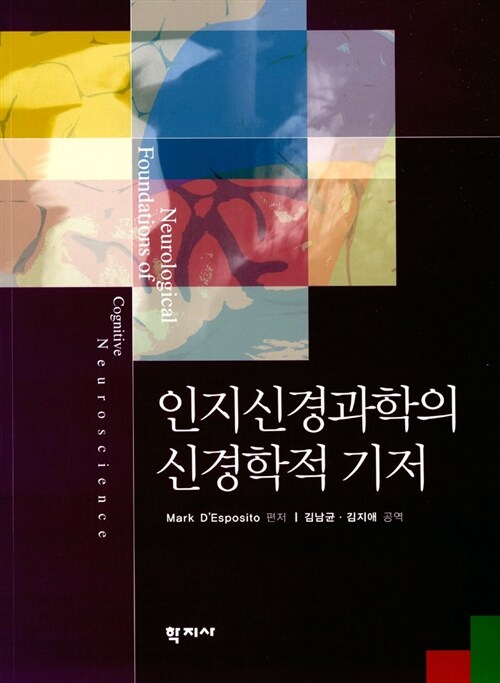 Neurological Foundations of Cognitive Neuroscience

인지신경과학의 신경학적 기저

Mark D'Esposito 편저 | 김남균 · 김지애 공역

학지사